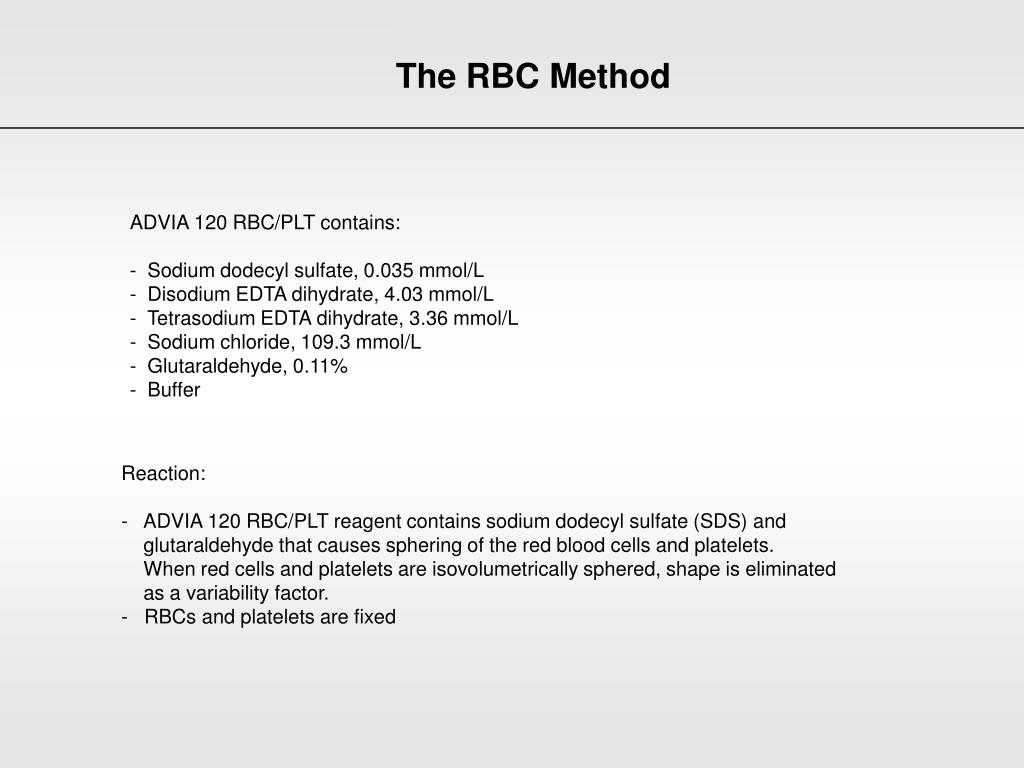 The RBC Method

ADVIA 120 RBC/PLT contains:

- Sodium dodecyl sulfate, 0.035 mmol/L
- Disodium EDTA dihydrate, 4.03 mmol/L
- Tetrasodium EDTA dihydrate, 3.36 mmol/L
- Sodium chloride, 109.3 mmol/L
- Glutaraldehyde, 0.11%
- Buffer

Reaction:

- ADVIA 120 RBC/PLT reagent contains sodium dodecyl sulfate (SDS) and glutaraldehyde that causes sphering of the red blood cells and platelets. When red cells and platelets are isovolumetrically sphered, shape is eliminated as a variability factor.
- RBCs and platelets are fixed